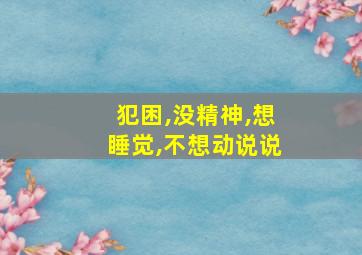 犯困,没精神,想睡觉,不想动说说